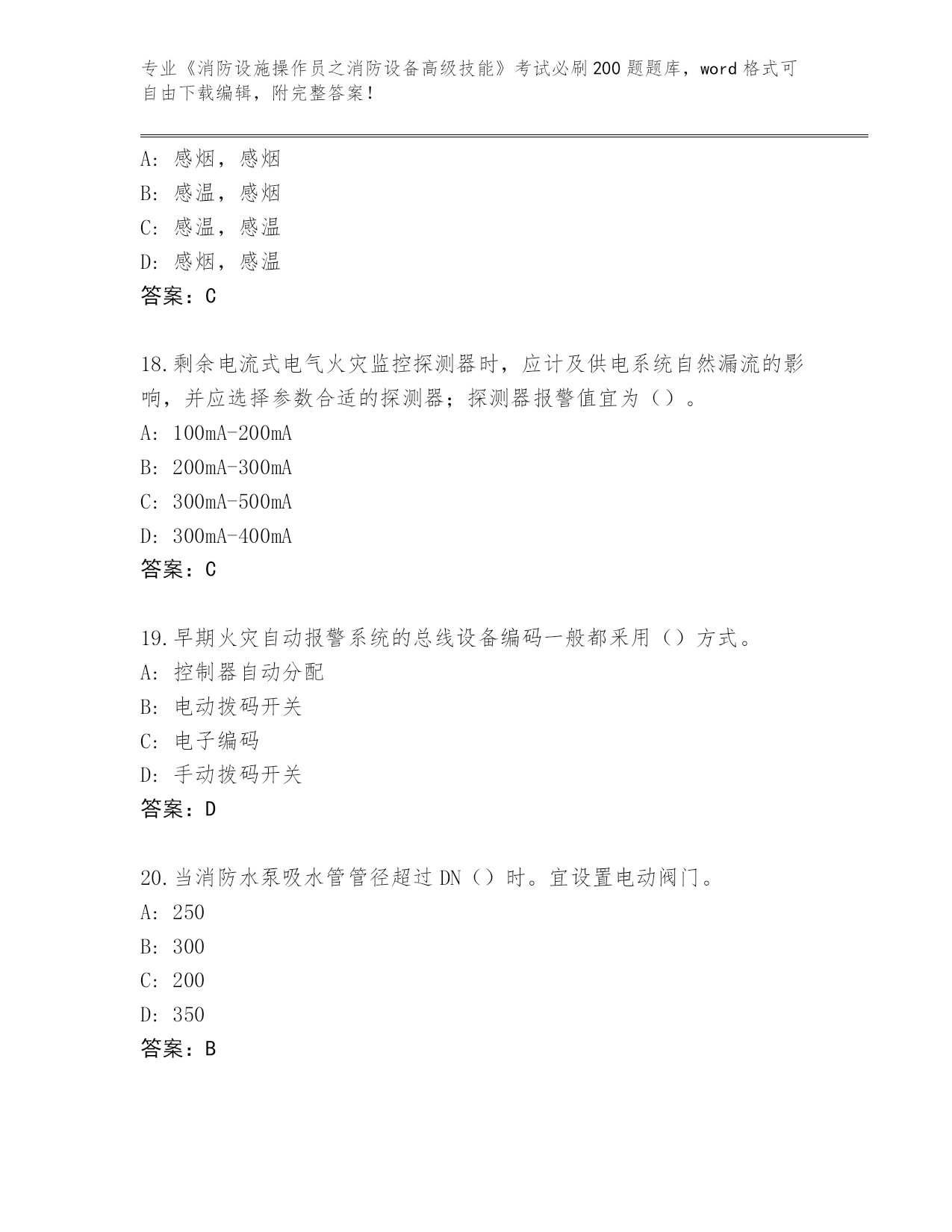 专业《消防设施操作员之消防设备高级技能》考试必刷200题题库，word格式可自由下载编辑，附完整答案！

A：感烟，感烟
B：感温，感烟
C：感温，感温
D：感烟，感温
答案：C

18.剩余电流式电气火灾监控探测器时，应计及供电系统自然漏流的影响，并应选择参数合适的探测器；探测器报警值宜为（）。
A：100mA-200mA
B：200mA-300mA
C：300mA-500mA
D：300mA-400mA
答案：C

19.早期火灾自动报警系统的总线设备编码一般都采用（）方式。
A：控制器自动分配
B：电动拨码开关
C：电子编码
D：手动拨码开关
答案：D

20.当消防水泵吸水管管径超过DN（）时。宜设置电动阀门。
A：250
B：300
C：200
D：350
答案：B